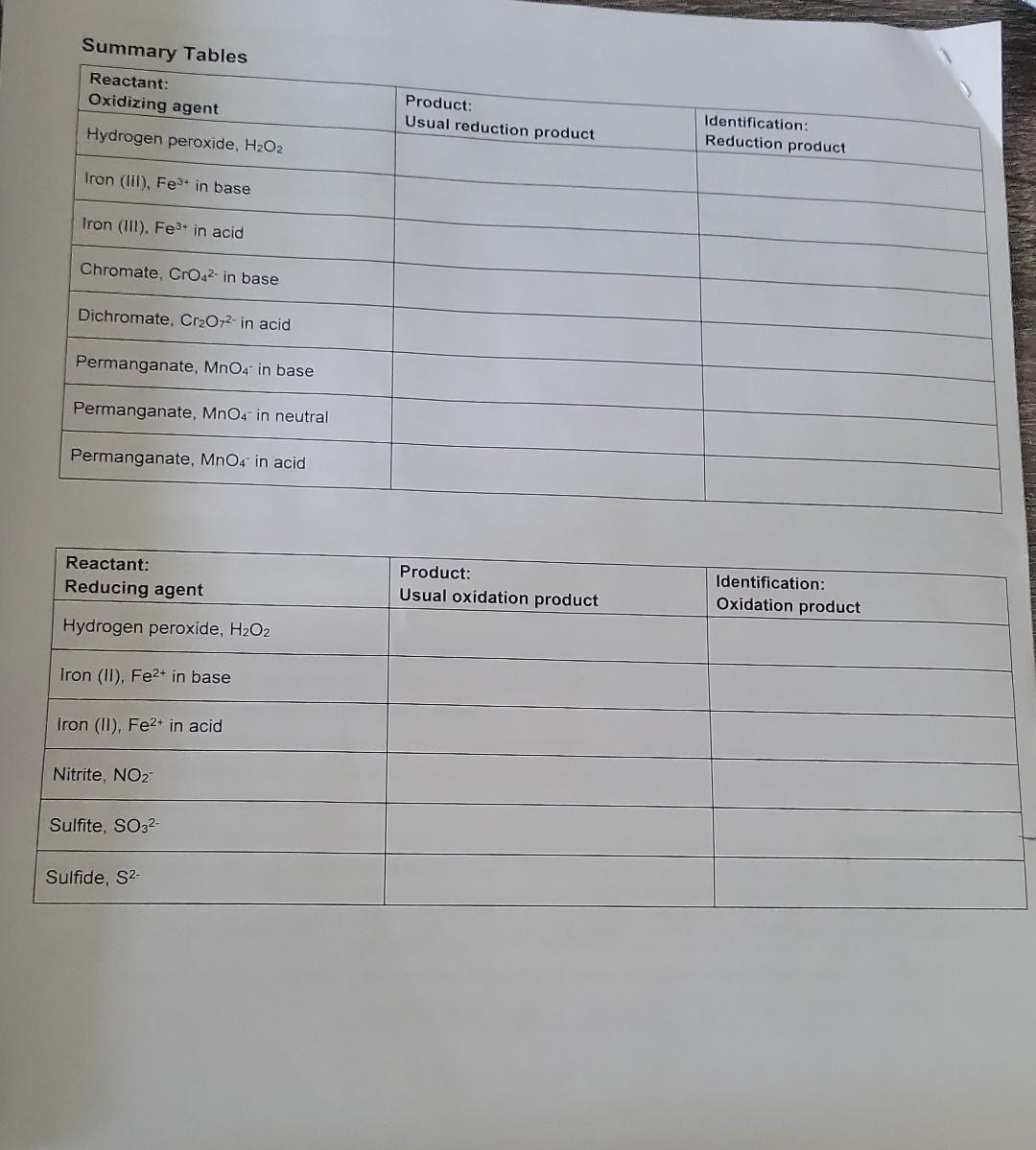 Summary Tables

| Reactant: Oxidizing agent | Product: Usual reduction product | Identification: Reduction product |
|---|---|---|
| Hydrogen peroxide, $H_2O_2$ | | |
| Iron (III), $Fe^{3+}$ in base | | |
| Iron (III), $Fe^{3+}$ in acid | | |
| Chromate, $CrO_4^{2-}$ in base | | |
| Dichromate, $Cr_2O_7^{2-}$ in acid | | |
| Permanganate, $MnO_4^-$ in base | | |
| Permanganate, $MnO_4^-$ in neutral | | |
| Permanganate, $MnO_4^-$ in acid | | |

| Reactant: Reducing agent | Product: Usual oxidation product | Identification: Oxidation product |
|---|---|---|
| Hydrogen peroxide, $H_2O_2$ | | |
| Iron (II), $Fe^{2+}$ in base | | |
| Iron (II), $Fe^{2+}$ in acid | | |
| Nitrite, $NO_2^-$ | | |
| Sulfite, $SO_3^{2-}$ | | |
| Sulfide, $S^{2-}$ | | |